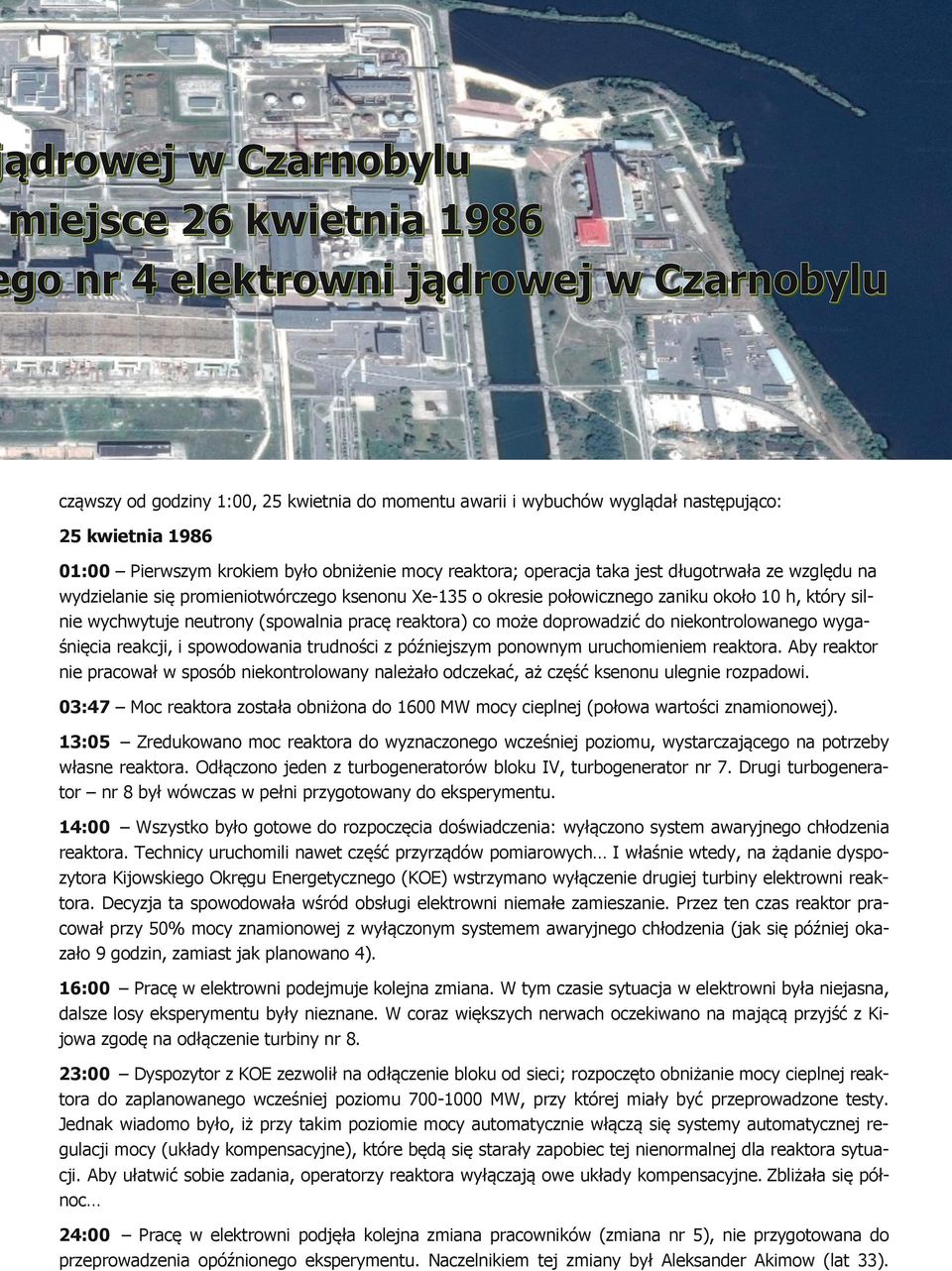 jądrowej w Czarnobylu

miejsce 26 kwietnia 1986

ego nr 4 elektrowni jądrowej w Czarnobylu

cząwszy od godziny 1:00, 25 kwietnia do momentu awarii i wybuchów wyglądał następująco:

25 kwietnia 1986

01:00 – Pierwszym krokiem było obniżenie mocy reaktora; operacja taka jest długotrwała ze względu na wydzielanie się promieniotwórczego ksenonu Xe-135 o okresie połowicznego zaniku około 10 h, który silnie wychwytuje neutrony (spowalnia pracę reaktora) co może doprowadzić do niekontrolowanego wygaśnięcia reakcji, i spowodowania trudności z późniejszym ponownym uruchomieniem reaktora. Aby reaktor nie pracował w sposób niekontrolowany należało odczekać, aż część ksenonu ulegnie rozpadowi.

03:47 – Moc reaktora została obniżona do 1600 MW mocy cieplnej (połowa wartości znamionowej).

13:05 – Zredukowano moc reaktora do wyznaczonego wcześniej poziomu, wystarczającego na potrzeby własne reaktora. Odłączono jeden z turbogeneratorów bloku IV, turbogenerator nr 7. Drugi turbogenerator – nr 8 był wówczas w pełni przygotowany do eksperymentu.

14:00 – Wszystko było gotowe do rozpoczęcia doświadczenia: wyłączono system awaryjnego chłodzenia reaktora. Technicy uruchomili nawet część przyrządów pomiarowych… I właśnie wtedy, na żądanie dyspozytora Kijowskiego Okręgu Energetycznego (KOE) wstrzymano wyłączenie drugiej turbiny elektrowni reaktora. Decyzja ta spowodowała wśród obsługi elektrowni niemałe zamieszanie. Przez ten czas reaktor pracował przy 50% mocy znamionowej z wyłączonym systemem awaryjnego chłodzenia (jak się później okazało 9 godzin, zamiast jak planowano 4).

16:00 – Pracę w elektrowni podejmuje kolejna zmiana. W tym czasie sytuacja w elektrowni była niejasna, dalsze losy eksperymentu były nieznane. W coraz większych nerwach oczekiwano na mającą przyjść z Kijowa zgodę na odłączenie turbiny nr 8.

23:00 – Dyspozytor z KOE zezwolił na odłączenie bloku od sieci; rozpoczęto obniżanie mocy cieplnej reaktora do zaplanowanego wcześniej poziomu 700-1000 MW, przy której miały być przeprowadzone testy. Jednak wiadomo było, iż przy takim poziomie mocy automatycznie włączą się systemy automatycznej regulacji mocy (układy kompensacyjne), które będą się starały zapobiec tej nienormalnej dla reaktora sytuacji. Aby ułatwić sobie zadania, operatorzy reaktora wyłączają owe układy kompensacyjne. Zbliżała się północ…

24:00 – Pracę w elektrowni podjęła kolejna zmiana pracowników (zmiana nr 5), nie przygotowana do przeprowadzenia opóźnionego eksperymentu. Naczelnikiem tej zmiany był Aleksander Akimow (lat 33).